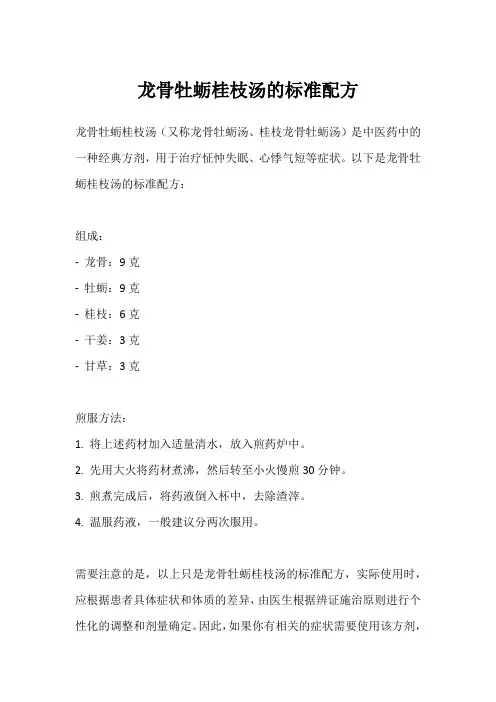 龙骨牡蛎桂枝汤的标准配方

龙骨牡蛎桂枝汤（又称龙骨牡蛎汤、桂枝龙骨牡蛎汤）是中医药中的一种经典方剂，用于治疗怔忡失眠、心悸气短等症状。以下是龙骨牡蛎桂枝汤的标准配方：

组成：
- 龙骨：9 克
- 牡蛎：9 克
- 桂枝：6 克
- 干姜：3 克
- 甘草：3 克

煎服方法：
1. 将上述药材加入适量清水，放入煎药炉中。
2. 先用大火将药材煮沸，然后转至小火慢煎 30 分钟。
3. 煎煮完成后，将药液倒入杯中，去除渣滓。
4. 温服药液，一般建议分两次服用。

需要注意的是，以上只是龙骨牡蛎桂枝汤的标准配方，实际使用时，应根据患者具体症状和体质的差异，由医生根据辨证施治原则进行个性化的调整和剂量确定。因此，如果你有相关的症状需要使用该方剂，